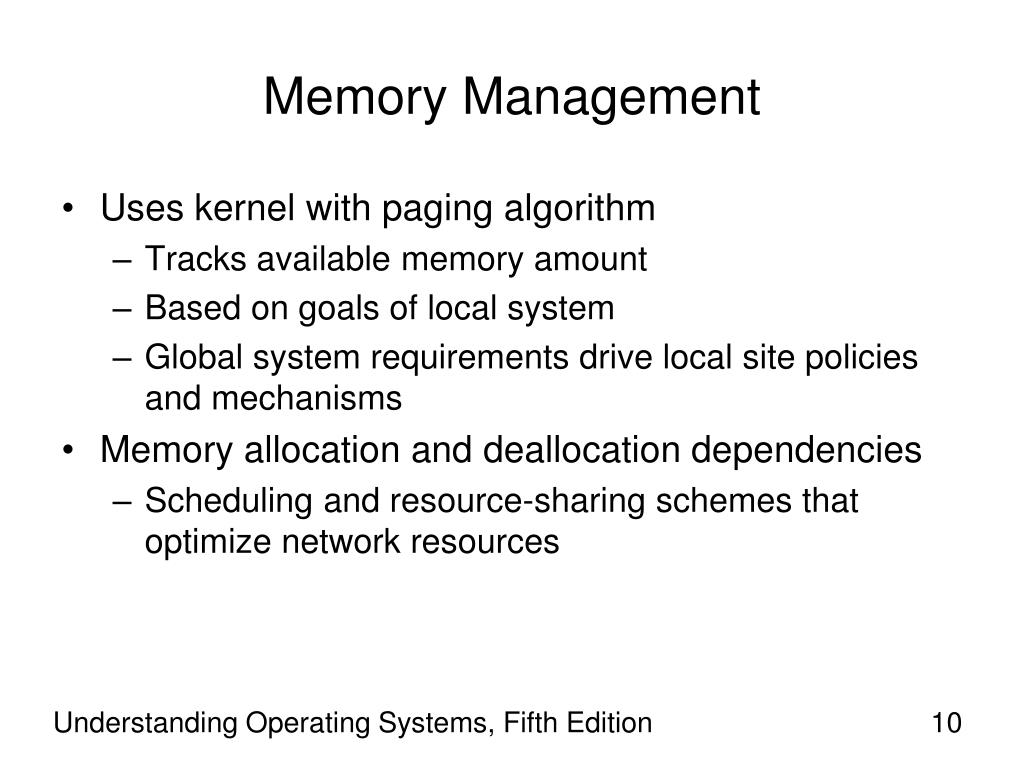 Memory Management

• Uses kernel with paging algorithm
– Tracks available memory amount
– Based on goals of local system
– Global system requirements drive local site policies and mechanisms
• Memory allocation and deallocation dependencies
– Scheduling and resource-sharing schemes that optimize network resources

Understanding Operating Systems, Fifth Edition

10